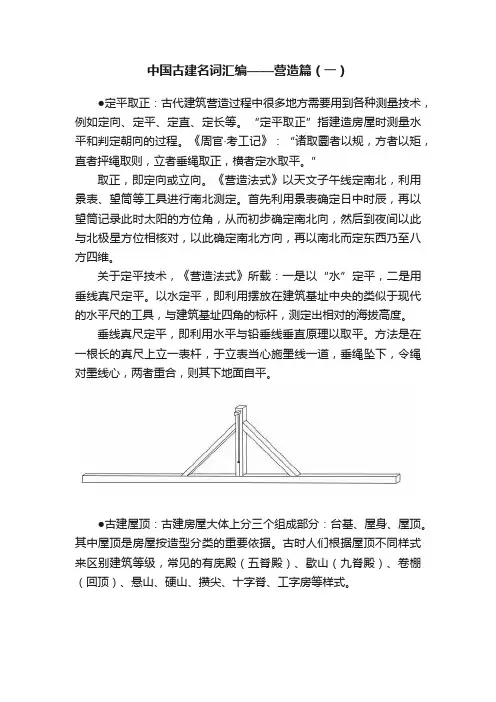 中国古建名词汇编——营造篇（一）

●定平取正：古代建筑营造过程中很多地方需要用到各种测量技术，例如定向、定平、定直、定长等。“定平取正”指建造房屋时测量水平和判定朝向的过程。《周官·考工记》：“诸取圜者以规，方者以矩，直者抨绳取则，立者垂绳取正，横者定水取平。”

取正，即定向或立向。《营造法式》以天文子午线定南北，利用景表、望筒等工具进行南北测定。首先利用景表确定日中时辰，再以望筒记录此时太阳的方位角，从而初步确定南北向，然后到夜间以此与北极星方位相核对，以此确定南北方向，再以南北而定东西乃至八方四维。

关于定平技术，《营造法式》所载：一是以“水”定平，二是用垂线真尺定平。以水定平，即利用摆放在建筑基址中央的类似于现代的水平尺的工具，与建筑基址四角的标杆，测定出相对的海拔高度。

垂线真尺定平，即利用水平与铅垂线垂直原理以取平。方法是在一根长的真尺上立一表杆，于立表当心施墨线一道，垂绳坠下，令绳对墨线心，两者重合，则其下地面自平。

●古建屋顶：古建房屋大体上分三个组成部分：台基、屋身、屋顶。其中屋顶是房屋按造型分类的重要依据。古时人们根据屋顶不同样式来区别建筑等级，常见的有庑殿（五脊殿）、歇山（九脊殿）、卷棚（回顶）、悬山、硬山、攒尖、十字脊、工字房等样式。